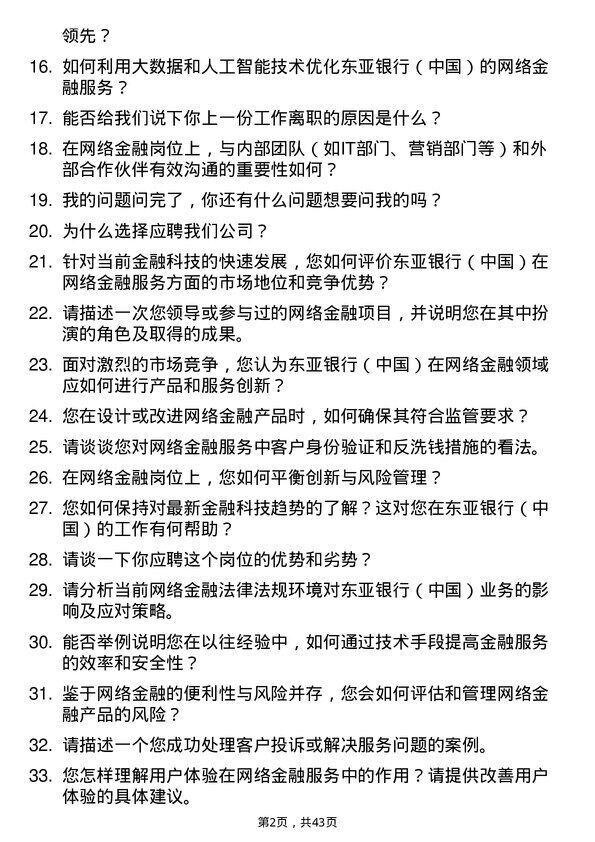 领先？

16. 如何利用大数据和人工智能技术优化东亚银行（中国）的网络金融服务？

17. 能否给我们说下你上一份工作离职的原因是什么？

18. 在网络金融岗位上，与内部团队（如IT部门、营销部门等）和外部合作伙伴有效沟通的重要性如何？

19. 我的问题问完了，你还有什么问题想要问我的吗？

20. 为什么选择应聘我们公司？

21. 针对当前金融科技的快速发展，您如何评价东亚银行（中国）在网络金融服务方面的市场地位和竞争优势？

22. 请描述一次您领导或参与过的网络金融项目，并说明您在其中扮演的角色及取得的成果。

23. 面对激烈的市场竞争，您认为东亚银行（中国）在网络金融领域应如何进行产品和服务创新？

24. 您在设计或改进网络金融产品时，如何确保其符合监管要求？

25. 请谈谈您对网络金融服务中客户身份验证和反洗钱措施的看法。

26. 在网络金融岗位上，您如何平衡创新与风险管理？

27. 您如何保持对最新金融科技趋势的了解？这对您在东亚银行（中国）的工作有何帮助？

28. 请谈一下你应聘这个岗位的优势和劣势？

29. 请分析当前网络金融法律法规环境对东亚银行（中国）业务的影响及应对策略。

30. 能否举例说明您在以往经验中，如何通过技术手段提高金融服务的效率和安全性？

31. 鉴于网络金融的便利性与风险并存，您会如何评估和管理网络金融产品的风险？

32. 请描述一个您成功处理客户投诉或解决服务问题的案例。

33. 您怎样理解用户体验在网络金融服务中的作用？请提供改善用户体验的具体建议。

第2页，共43页